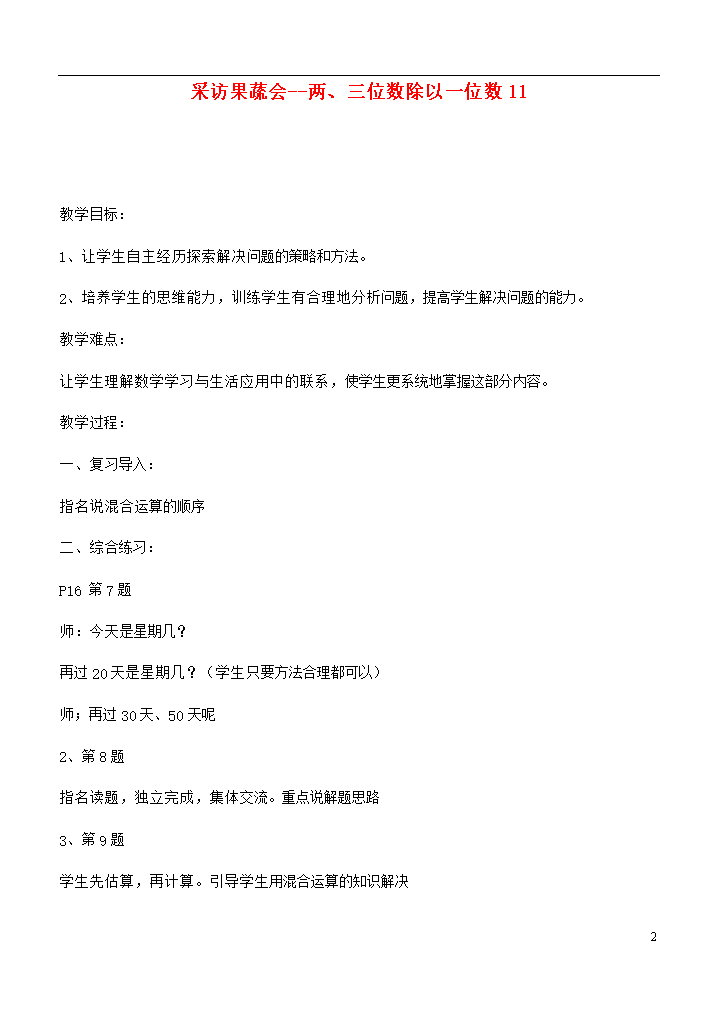 采访果蔬会--两、三位数除以一位数 11

教学目标：

1、让学生自主经历探索解决问题的策略和方法。

2、培养学生的思维能力，训练学生有合理地分析问题，提高学生解决问题的能力。

教学难点：

让学生理解数学学习与生活应用中的联系，使学生更系统地掌握这部分内容。

教学过程：

一、复习导入：

指名说混合运算的顺序

二、综合练习：

P16 第 7 题

师：今天是星期几？

再过 20 天是星期几？（学生只要方法合理都可以）

师；再过 30 天、50 天呢

2、第 8 题

指名读题，独立完成，集体交流。重点说解题思路

3、第 9 题

学生先估算，再计算。引导学生用混合运算的知识解决

2